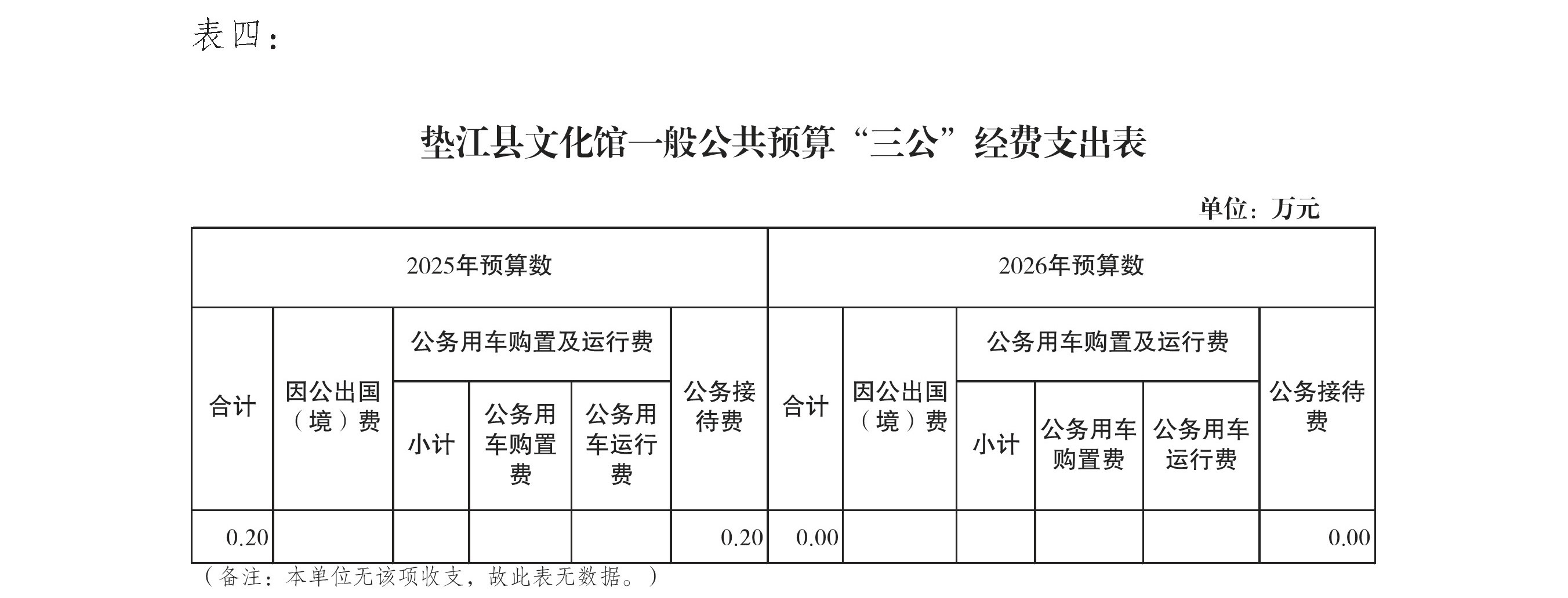 表四：

垫江县文化馆一般公共预算“三公”经费支出表

单位：万元

| 2025年预算数 | | | | | | 2026年预算数 | | | | | |
|---|---|---|---|---|---|---|---|---|---|---|---|
| 合计 | 因公出国（境）费 | 公务用车购置及运行费 | | | 公务接待费 | 合计 | 因公出国（境）费 | 公务用车购置及运行费 | | | 公务接待费 |
| | | 小计 | 公务用车购置费 | 公务用车运行费 | | | | 小计 | 公务用车购置费 | 公务用车运行费 | |
| 0.20 | | | | | 0.20 | 0.00 | | | | | 0.00 |

（备注：本单位无该项收支，故此表无数据。）